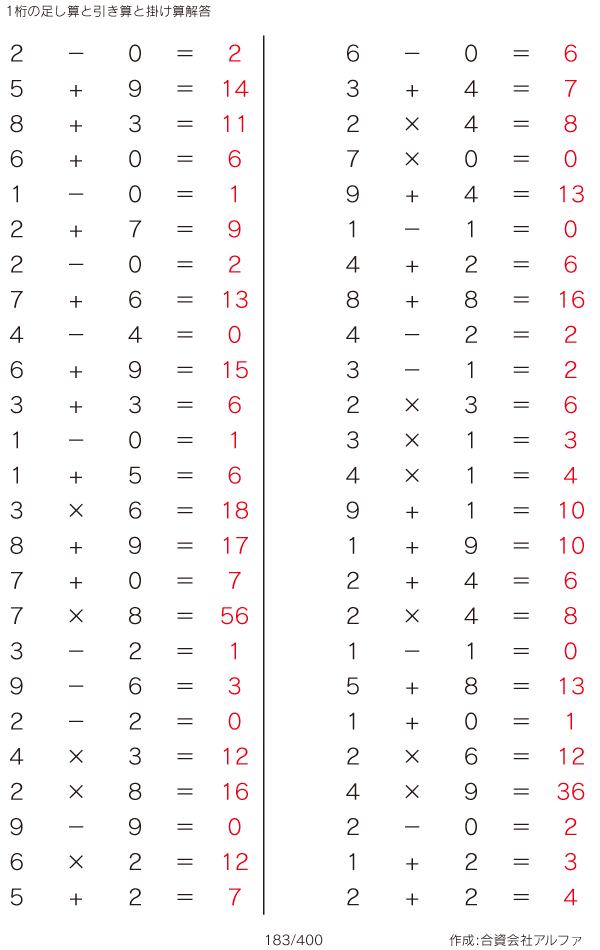 1桁の足し算と引き算と掛け算解答

$2 - 0 = 2$
$5 + 9 = 14$
$8 + 3 = 11$
$6 + 0 = 6$
$1 - 0 = 1$
$2 + 7 = 9$
$2 - 0 = 2$
$7 + 6 = 13$
$4 - 4 = 0$
$6 + 9 = 15$
$3 + 3 = 6$
$1 - 0 = 1$
$1 + 5 = 6$
$3 \times 6 = 18$
$8 + 9 = 17$
$7 + 0 = 7$
$7 \times 8 = 56$
$3 - 2 = 1$
$9 - 6 = 3$
$2 - 2 = 0$
$4 \times 3 = 12$
$2 \times 8 = 16$
$9 - 9 = 0$
$6 \times 2 = 12$
$5 + 2 = 7$

$6 - 0 = 6$
$3 + 4 = 7$
$2 \times 4 = 8$
$7 \times 0 = 0$
$9 + 4 = 13$
$1 - 1 = 0$
$4 + 2 = 6$
$8 + 8 = 16$
$4 - 2 = 2$
$3 - 1 = 2$
$2 \times 3 = 6$
$3 \times 1 = 3$
$4 \times 1 = 4$
$9 + 1 = 10$
$1 + 9 = 10$
$2 + 4 = 6$
$2 \times 4 = 8$
$1 - 1 = 0$
$5 + 8 = 13$
$1 + 0 = 1$
$2 \times 6 = 12$
$4 \times 9 = 36$
$2 - 0 = 2$
$1 + 2 = 3$
$2 + 2 = 4$

183/400

作成:合資会社アルファ